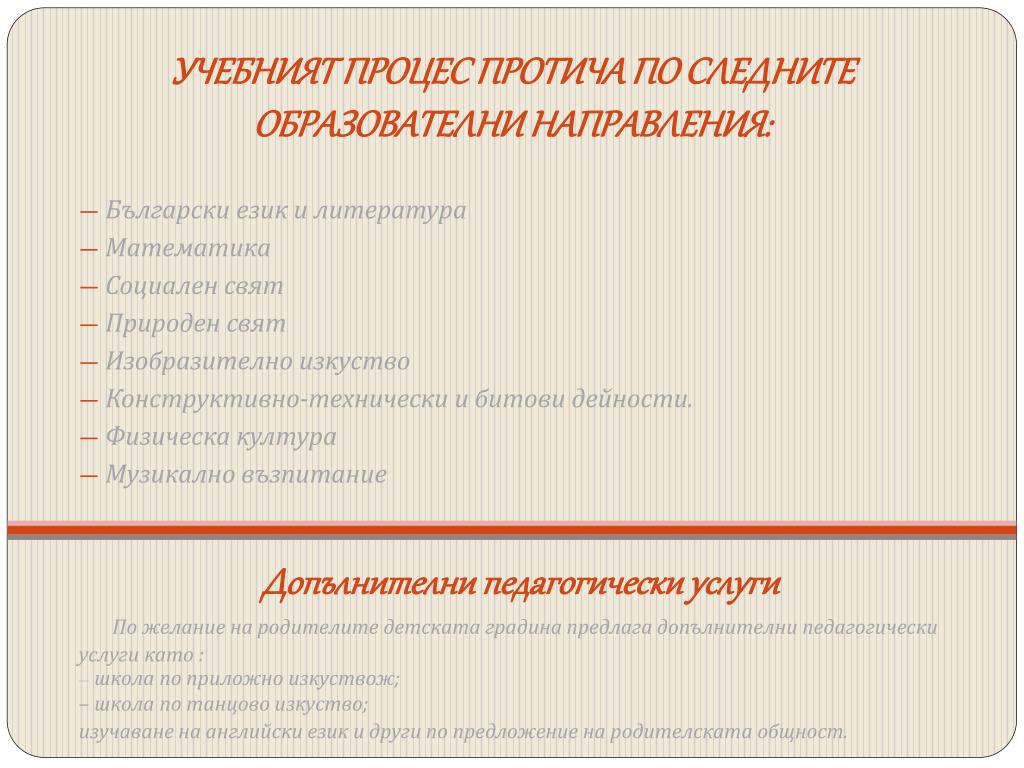 УЧЕБНИЯТ ПРОЦЕС ПРОТИЧА ПО СЛЕДНИТЕ ОБРАЗОВАТЕЛНИ НАПРАВЛЕНИЯ:

— Български език и литература
— Математика
— Социален свят
— Природен свят
— Изобразително изкуство
— Конструктивно-технически и битови дейности.
— Физическа култура
— Музикално възпитание

Допълнителни педагогически услуги

По желание на родителите детската градина предлага допълнителни педагогически услуги като :
– школа по приложно изкуствож;
– школа по танцово изкуство;
изучаване на английски език и други по предложение на родителската общност.